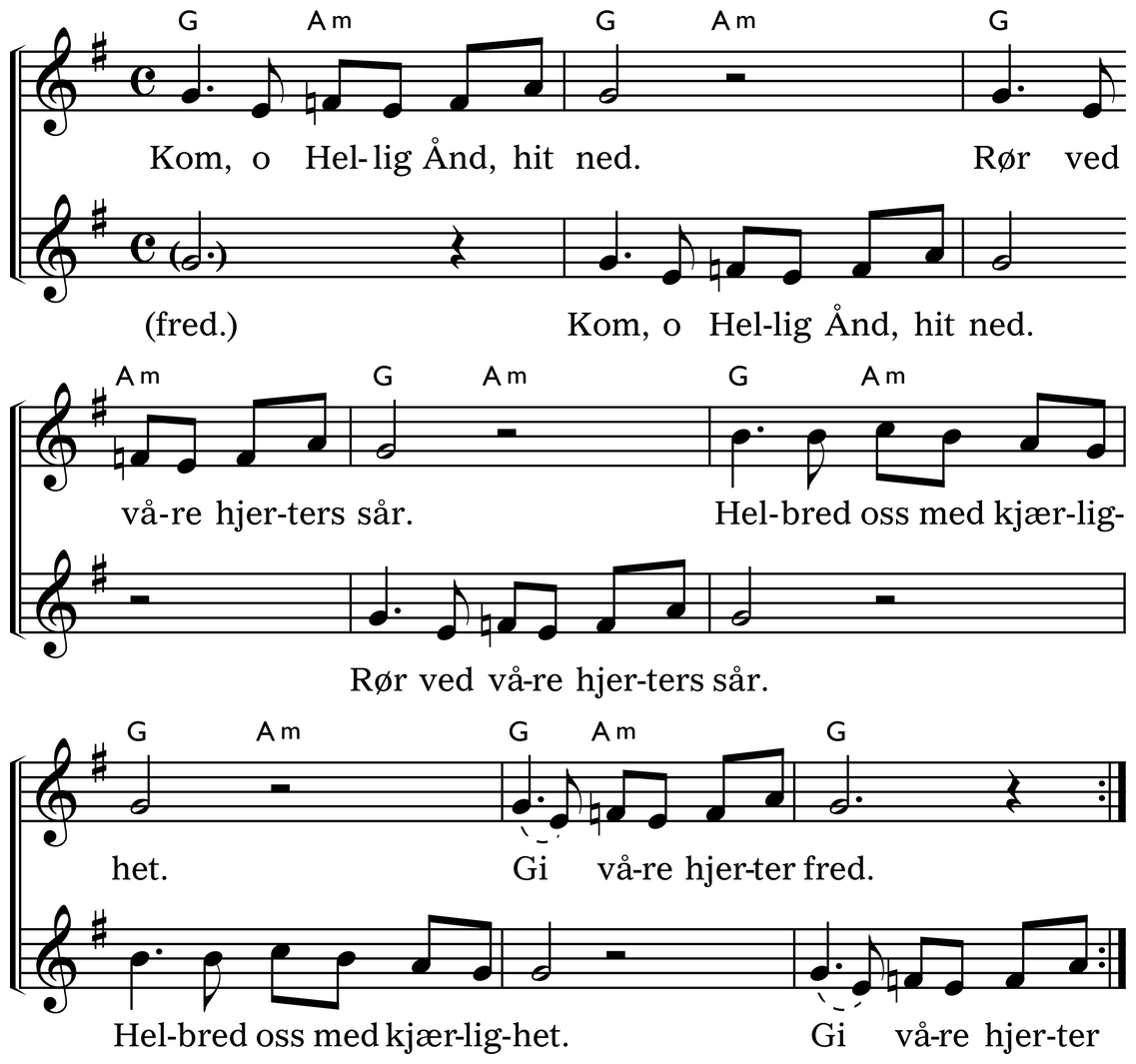 G Am G Am G

Kom, o Hel-lig Ånd, hit ned. Rør ved

(fred.) Kom, o Hel-lig Ånd, hit ned.

Am G Am G Am

vå-re hjer-ters sår. Hel-bred oss med kjær-lig-

Rør ved vå-re hjer-ters sår.

G Am G Am G

het. Gi vå-re hjer-ter fred.

Hel-bred oss med kjær-lig-het. Gi vå-re hjer-ter